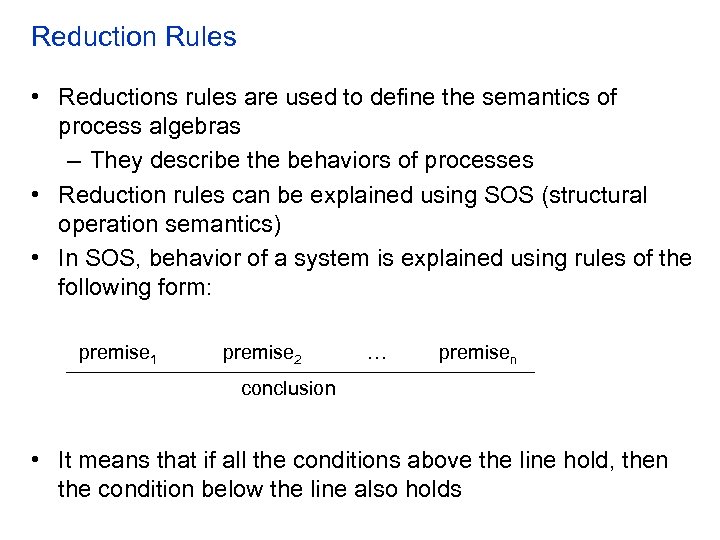 Reduction Rules

• Reductions rules are used to define the semantics of process algebras
– They describe the behaviors of processes
• Reduction rules can be explained using SOS (structural operation semantics)
• In SOS, behavior of a system is explained using rules of the following form:

$\frac{\text{premise}_1 \quad \text{premise}_2 \quad \ldots \quad \text{premise}_n}{\text{conclusion}}$

• It means that if all the conditions above the line hold, then the condition below the line also holds